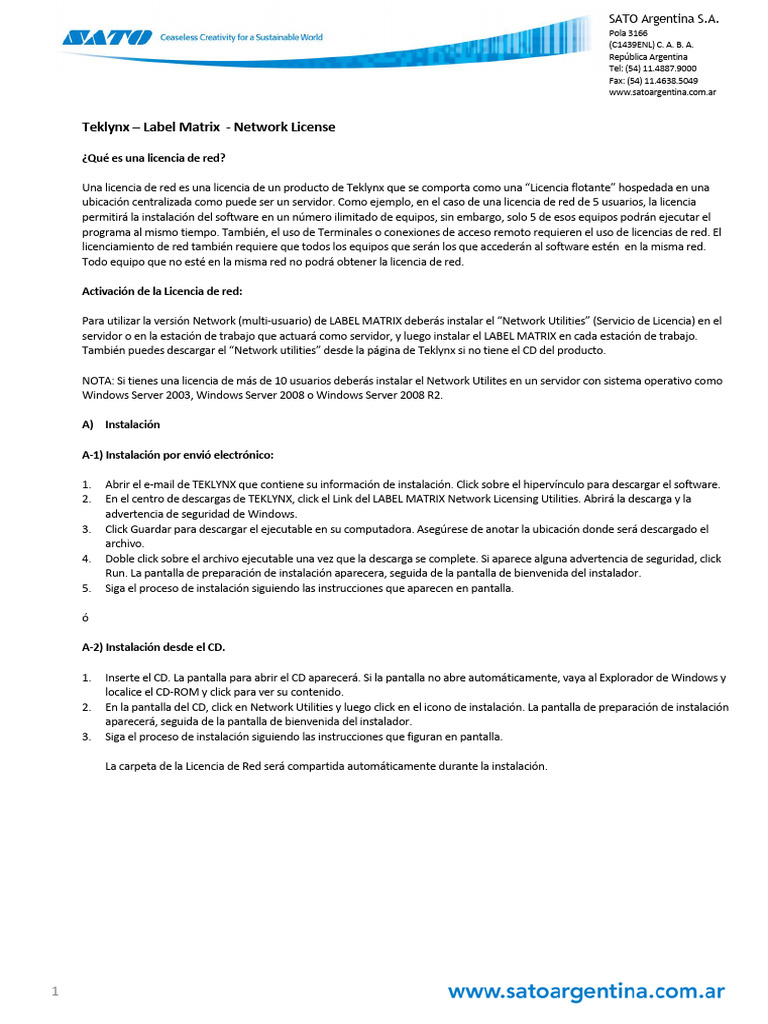 SATO Ceaseless Creativity for a Sustainable World

SATO Argentina S.A.
Pola 3166
(C1439ENL) C. A. B. A.
República Argentina
Tel: (54) 11.4887.9000
Fax: (54) 11.4638.5049
www.satoargentina.com.ar

Teklynx – Label Matrix - Network License

¿Qué es una licencia de red?

Una licencia de red es una licencia de un producto de Teklynx que se comporta como una "Licencia flotante" hospedada en una ubicación centralizada como puede ser un servidor. Como ejemplo, en el caso de una licencia de red de 5 usuarios, la licencia permitirá la instalación del software en un número ilimitado de equipos, sin embargo, solo 5 de esos equipos podrán ejecutar el programa al mismo tiempo. También, el uso de Terminales o conexiones de acceso remoto requieren el uso de licencias de red. El licenciamiento de red también requiere que todos los equipos que serán los que accederán al software estén en la misma red. Todo equipo que no esté en la misma red no podrá obtener la licencia de red.

Activación de la Licencia de red:

Para utilizar la versión Network (multi-usuario) de LABEL MATRIX deberás instalar el "Network Utilities" (Servicio de Licencia) en el servidor o en la estación de trabajo que actuará como servidor, y luego instalar el LABEL MATRIX en cada estación de trabajo. También puedes descargar el "Network utilities" desde la página de Teklynx si no tiene el CD del producto.

NOTA: Si tienes una licencia de más de 10 usuarios deberás instalar el Network Utilites en un servidor con sistema operativo como Windows Server 2003, Windows Server 2008 o Windows Server 2008 R2.

A) Instalación

A-1) Instalación por envió electrónico:

1. Abrir el e-mail de TEKLYNX que contiene su información de instalación. Click sobre el hipervínculo para descargar el software.
2. En el centro de descargas de TEKLYNX, click el Link del LABEL MATRIX Network Licensing Utilities. Abrirá la descarga y la advertencia de seguridad de Windows.
3. Click Guardar para descargar el ejecutable en su computadora. Asegúrese de anotar la ubicación donde será descargado el archivo.
4. Doble click sobre el archivo ejecutable una vez que la descarga se complete. Si aparece alguna advertencia de seguridad, click Run. La pantalla de preparación de instalación aparecera, seguida de la pantalla de bienvenida del instalador.
5. Siga el proceso de instalación siguiendo las instrucciones que aparecen en pantalla.

ó

A-2) Instalación desde el CD.

1. Inserte el CD. La pantalla para abrir el CD aparecerá. Si la pantalla no abre automáticamente, vaya al Explorador de Windows y localice el CD-ROM y click para ver su contenido.
2. En la pantalla del CD, click en Network Utilities y luego click en el icono de instalación. La pantalla de preparación de instalación aparecerá, seguida de la pantalla de bienvenida del instalador.
3. Siga el proceso de instalación siguiendo las instrucciones que figuran en pantalla.

La carpeta de la Licencia de Red será compartida automáticamente durante la instalación.

1

www.satoargentina.com.ar